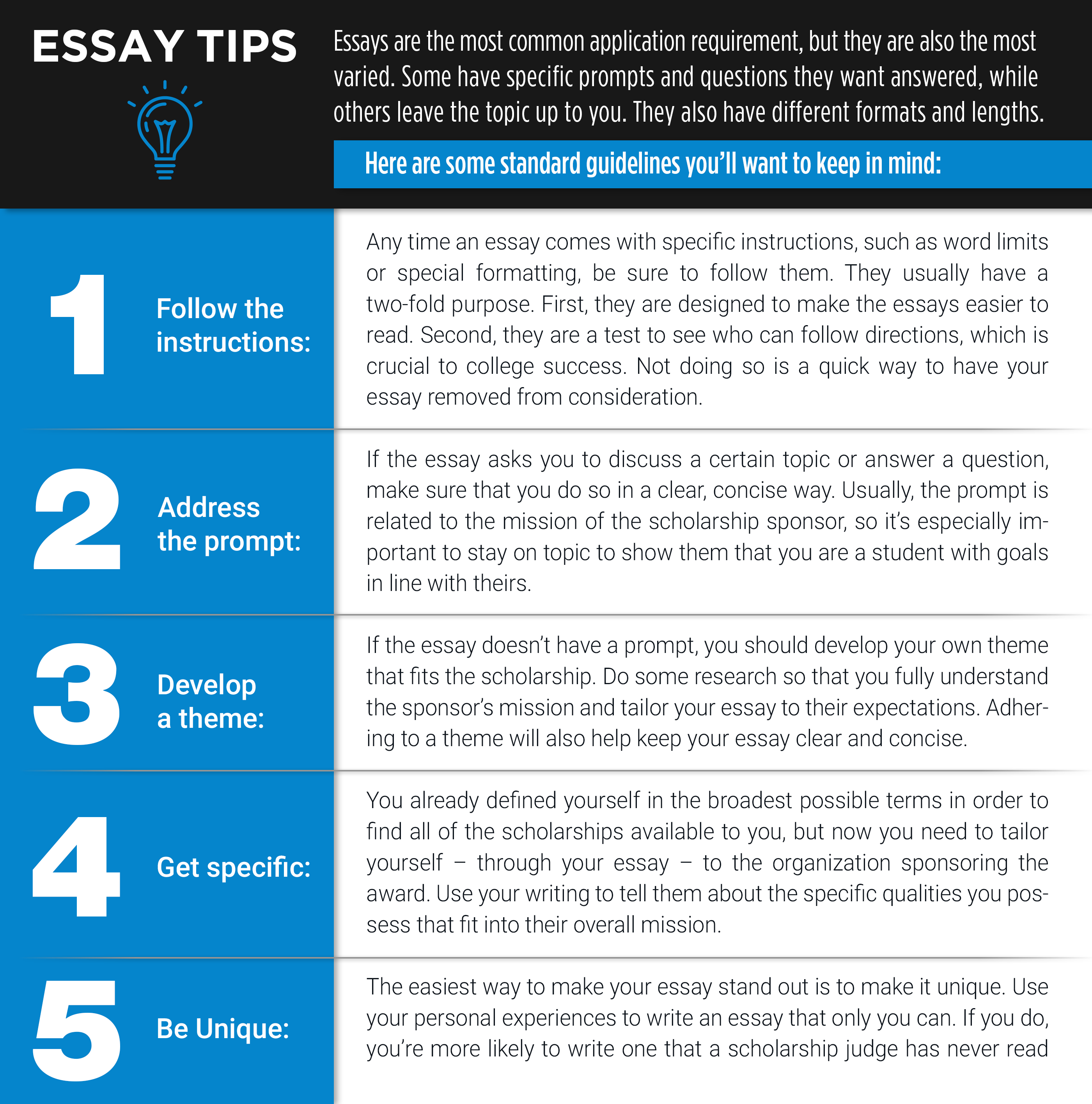 ESSAY TIPS

Essays are the most common application requirement, but they are also the most varied. Some have specific prompts and questions they want answered, while others leave the topic up to you. They also have different formats and lengths.

Here are some standard guidelines you'll want to keep in mind:

1 Follow the instructions:

Any time an essay comes with specific instructions, such as word limits or special formatting, be sure to follow them. They usually have a two-fold purpose. First, they are designed to make the essays easier to read. Second, they are a test to see who can follow directions, which is crucial to college success. Not doing so is a quick way to have your essay removed from consideration.

2 Address the prompt:

If the essay asks you to discuss a certain topic or answer a question, make sure that you do so in a clear, concise way. Usually, the prompt is related to the mission of the scholarship sponsor, so it's especially important to stay on topic to show them that you are a student with goals in line with theirs.

3 Develop a theme:

If the essay doesn't have a prompt, you should develop your own theme that fits the scholarship. Do some research so that you fully understand the sponsor's mission and tailor your essay to their expectations. Adhering to a theme will also help keep your essay clear and concise.

4 Get specific:

You already defined yourself in the broadest possible terms in order to find all of the scholarships available to you, but now you need to tailor yourself – through your essay – to the organization sponsoring the award. Use your writing to tell them about the specific qualities you possess that fit into their overall mission.

5 Be Unique:

The easiest way to make your essay stand out is to make it unique. Use your personal experiences to write an essay that only you can. If you do, you're more likely to write one that a scholarship judge has never read